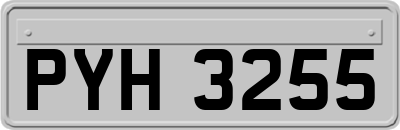 PYH 3255